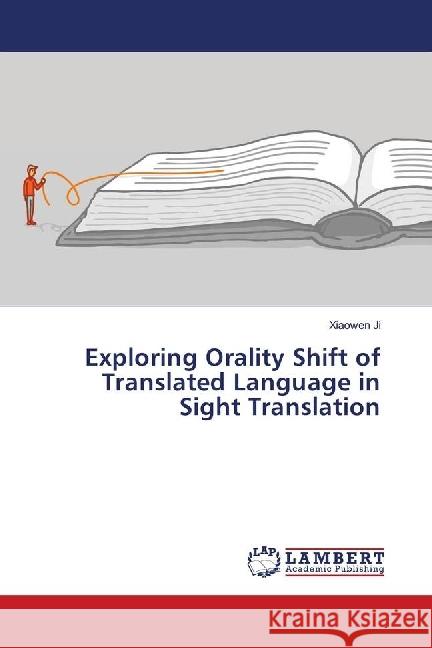 Xiaowen Ji

Exploring Orality Shift of Translated Language in Sight Translation

LAP LAMBERT Academic Publishing

Kraina Książek